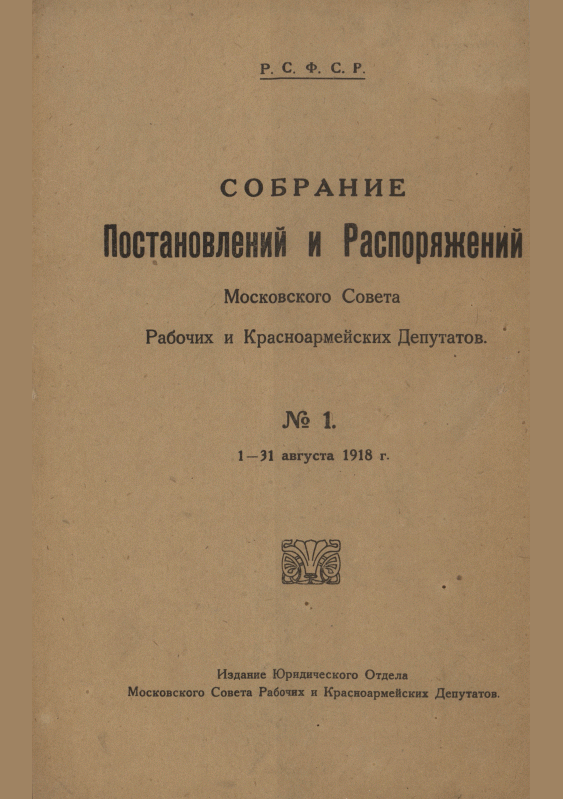 Р. С. Ф. С. Р.

СОБРАНИЕ

Постановлений и Распоряжений

Московского Совета

Рабочих и Красноармейских Депутатов.

№ 1.

1—31 августа 1918 г.

Издание Юридического Отдела
Московского Совета Рабочих и Красноармейских Депутатов.